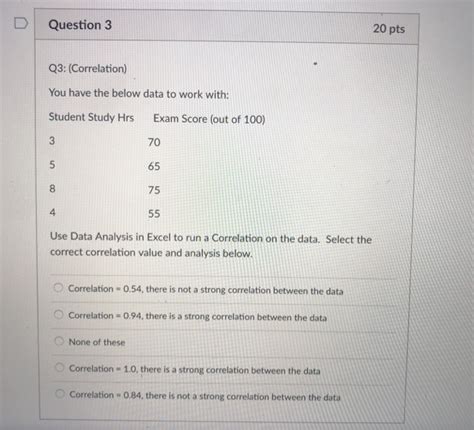 Question 3

20 pts

Q3: (Correlation)

You have the below data to work with:

| Student Study Hrs | Exam Score (out of 100) |
|---|---|
| 3 | 70 |
| 5 | 65 |
| 8 | 75 |
| 4 | 55 |

Use Data Analysis in Excel to run a Correlation on the data. Select the correct correlation value and analysis below.

Correlation = 0.54, there is not a strong correlation between the data

Correlation = 0.94, there is a strong correlation between the data

None of these

Correlation = 1.0, there is a strong correlation between the data

Correlation = 0.84, there is not a strong correlation between the data